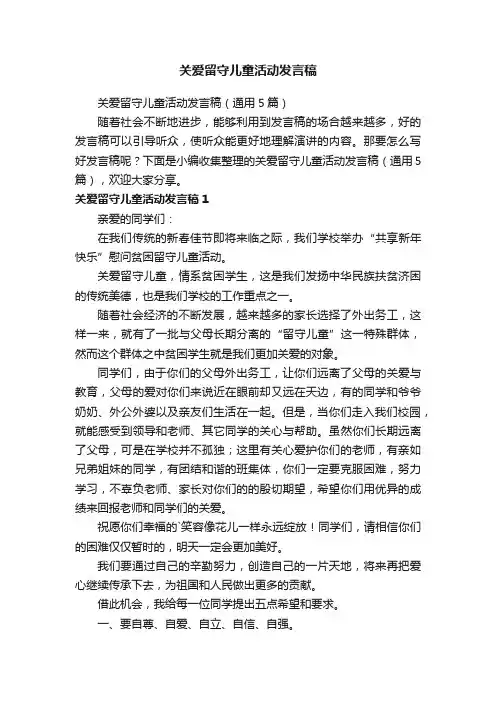 关爱留守儿童活动发言稿

关爱留守儿童活动发言稿（通用5篇）

随着社会不断地进步，能够利用到发言稿的场合越来越多，好的发言稿可以引导听众，使听众能更好地理解演讲的内容。那要怎么写好发言稿呢？下面是小编收集整理的关爱留守儿童活动发言稿（通用5篇），欢迎大家分享。

关爱留守儿童活动发言稿1

亲爱的同学们：

在我们传统的新春佳节即将来临之际，我们学校举办“共享新年快乐”慰问贫困留守儿童活动。

关爱留守儿童，情系贫困学生，这是我们发扬中华民族扶贫济困的传统美德，也是我们学校的工作重点之一。

随着社会经济的不断发展，越来越多的家长选择了外出务工，这样一来，就有了一批与父母长期分离的“留守儿童”这一特殊群体，然而这个群体之中贫困学生就是我们更加关爱的对象。

同学们，由于你们的父母外出务工，让你们远离了父母的关爱与教育，父母的爱对你们来说近在眼前却又远在天边，有的同学和爷爷奶奶、外公外婆以及亲友们生活在一起。但是，当你们走入我们校园，就能感受到领导和老师、其它同学的关心与帮助。虽然你们长期远离了父母，可是在学校并不孤独；这里有关心爱护你们的老师，有亲如兄弟姐妹的同学，有团结和谐的班集体，你们一定要克服困难，努力学习，不辜负老师、家长对你们的殷切期望，希望你们用优异的成绩来回报老师和同学们的关爱。

祝愿你们幸福的`笑容像花儿一样永远绽放！同学们，请相信你们的困难仅仅暂时的，明天一定会更加美好。

我们要通过自己的辛勤努力，创造自己的一片天地，将来再把爱心继续传承下去，为祖国和人民做出更多的贡献。

借此机会，我给每一位同学提出五点希望和要求。

一、要自尊、自爱、自立、自信、自强。